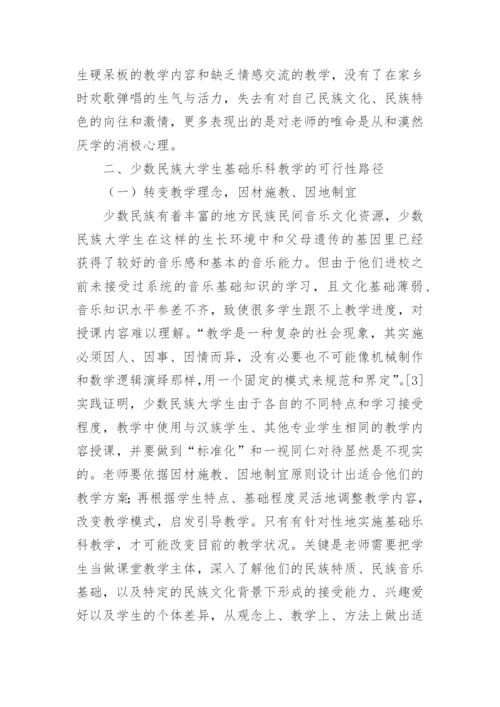 生硬呆板的教学内容和缺乏情感交流的教学，没有了在家乡时欢歌弹唱的生气与活力，失去有对自己民族文化、民族特色的向往和激情，更多表现出的是对老师的唯命是从和漠然厌学的消极心理。

二、少数民族大学生基础乐科教学的可行性路径

（一）转变教学理念，因材施教、因地制宜

少数民族有着丰富的地方民族民间音乐文化资源，少数民族大学生在这样的生长环境中和父母遗传的基因里已经获得了较好的音乐感和基本的音乐能力。但由于他们进校之前未接受过系统的音乐基础知识的学习，且文化基础薄弱、音乐知识水平参差不齐，致使很多学生跟不上教学进度，对授课内容难以理解。“教学是一种复杂的社会现象，其实施必须因人、因事、因情而异，没有必要也不可能像机械制作和数学逻辑演绎那样，用一个固定的模式来规范和界定”。[3]实践证明，少数民族大学生由于各自的不同特点和学习接受程度，教学中使用与汉族学生、其他专业学生相同的教学内容授课，并要做到“标准化”和一视同仁对待显然是不现实的。老师要依据因材施教、因地制宜原则设计出适合他们的教学方案；再根据学生特点、基础程度灵活地调整教学内容，改变教学模式，启发引导教学。只有有针对性地实施基础乐科教学，才可能改变目前的教学状况。关键是老师需要把学生当做课堂教学主体，深入了解他们的民族特质、民族音乐基础，以及特定的民族文化背景下形成的接受能力、兴趣爱好以及学生的个体差异，从观念上、教学上、方法上做出适